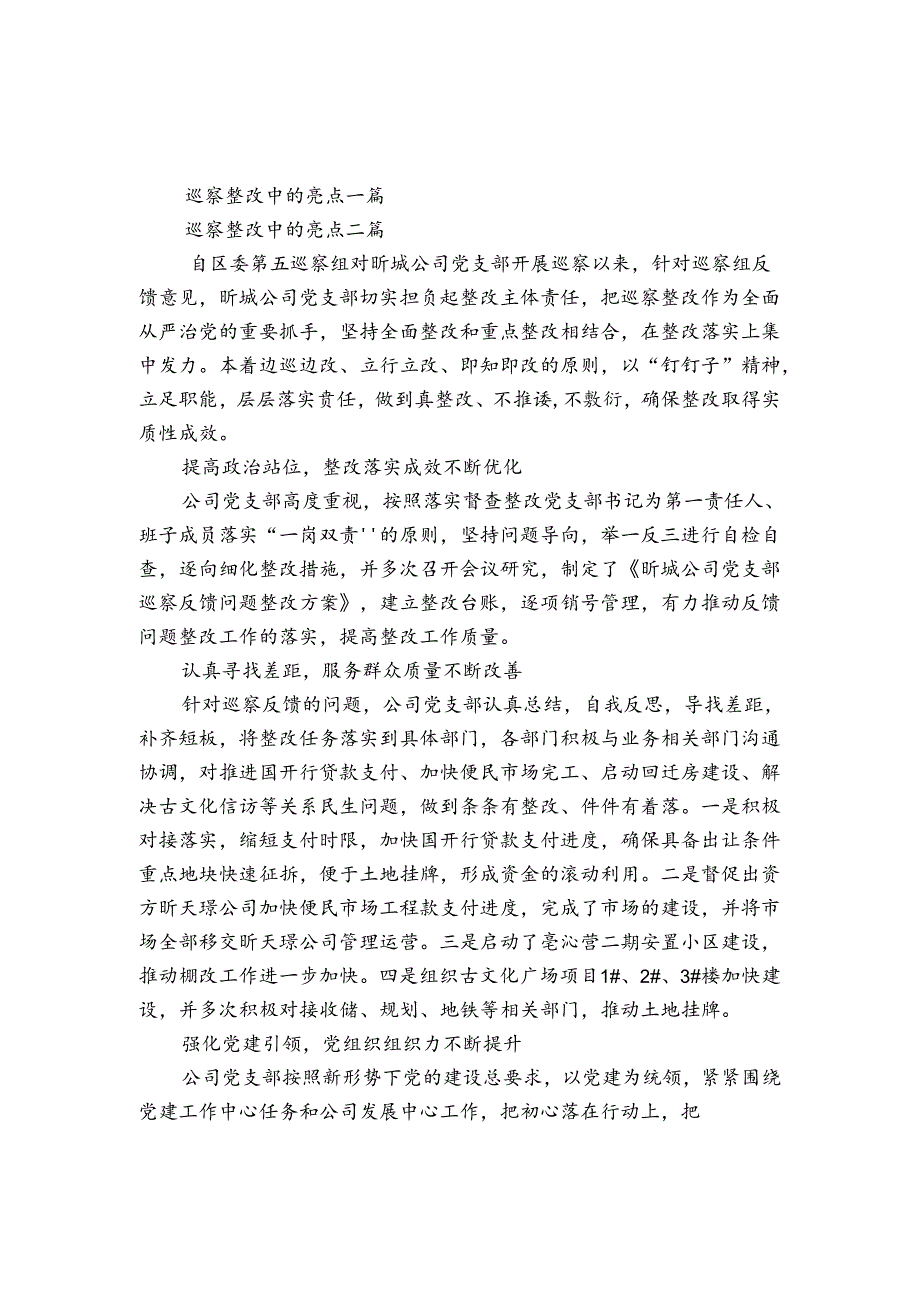 巡察整改中的亮点一篇

巡察整改中的亮点二篇

自区委第五巡察组对昕城公司党支部开展巡察以来，针对巡察组反馈意见，昕城公司党支部切实担负起整改主体责任，把巡察整改作为全面从严治党的重要抓手，坚持全面整改和重点整改相结合，在整改落实上集中发力。本着边巡边改、立行立改、即知即改的原则，以“钉钉子”精神，立足职能，层层落实责任，做到真整改、不推诿，不敷衍，确保整改取得实质性成效。

提高政治站位，整改落实成效不断优化

公司党支部高度重视，按照落实督查整改党支部书记为第一责任人、班子成员落实“一岗双责''的原则，坚持问题导向，举一反三进行自检自查，逐向细化整改措施，并多次召开会议研究，制定了《昕城公司党支部巡察反馈问题整改方案》，建立整改台账，逐项销号管理，有力推动反馈问题整改工作的落实，提高整改工作质量。

认真寻找差距，服务群众质量不断改善

针对巡察反馈的问题，公司党支部认真总结，自我反思，导找差距，补齐短板，将整改任务落实到具体部门，各部门积极与业务相关部门沟通协调，对推进国开行贷款支付、加快便民市场完工、启动回迁房建设、解决古文化信访等关系民生问题，做到条条有整改、件件有着落。一是积极对接落实，缩短支付时限，加快国开行贷款支付进度，确保具备出让条件重点地块快速征拆，便于土地挂牌，形成资金的滚动利用。二是督促出资方昕天璟公司加快便民市场工程款支付进度，完成了市场的建设，并将市场全部移交昕天璟公司管理运营。三是启动了亳沁营二期安置小区建设，推动棚改工作进一步加快。四是组织古文化广场项目1#、2#、3#楼加快建设，并多次积极对接收储、规划、地铁等相关部门，推动土地挂牌。

强化党建引领，党组织组织力不断提升

公司党支部按照新形势下党的建设总要求，以党建为统领，紧紧围绕党建工作中心任务和公司发展中心工作，把初心落在行动上，把